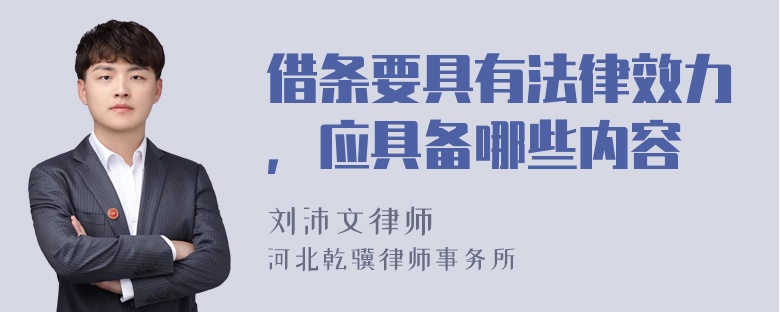 借条要具有法律效力，应具备哪些内容

刘沛文律师
河北乾骥律师事务所